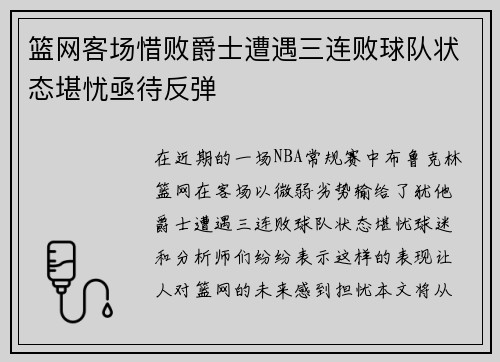 篮网客场惜败爵士遭遇三连败球队状态堪忧亟待反弹

在近期的一场NBA常规赛中布鲁克林篮网在客场以微弱劣势输给了犹他爵士遭遇三连败球队状态堪忧球迷和分析师们纷纷表示这样的表现让人对篮网的未来感到担忧本文将从